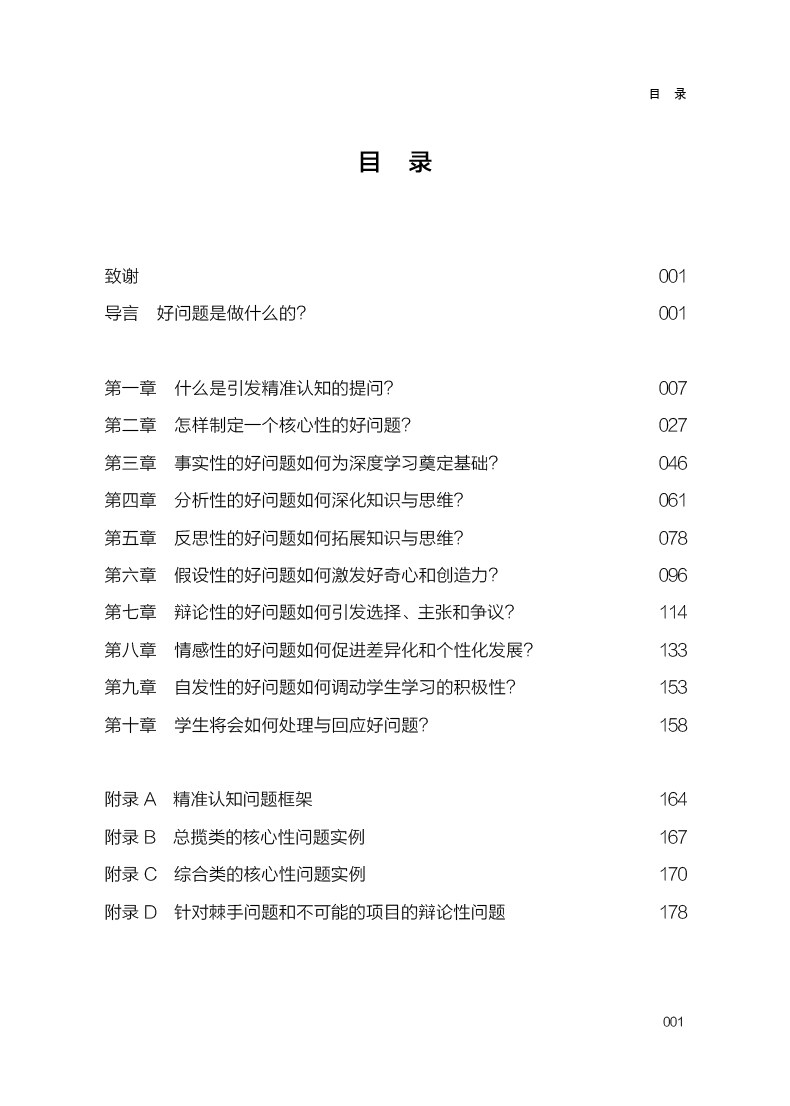 目 录

目 录

致谢 001
导言 好问题是做什么的? 001

第一章 什么是引发精准认知的提问? 007
第二章 怎样制定一个核心性的好问题? 027
第三章 事实性的好问题如何为深度学习奠定基础? 046
第四章 分析性的好问题如何深化知识与思维? 061
第五章 反思性的好问题如何拓展知识与思维? 078
第六章 假设性的好问题如何激发好奇心和创造力? 096
第七章 辩论性的好问题如何引发选择、主张和争议? 114
第八章 情感性的好问题如何促进差异化和个性化发展? 133
第九章 自发性的好问题如何调动学生学习的积极性? 153
第十章 学生将会如何处理与回应好问题? 158

附录 A 精准认知问题框架 164
附录 B 总揽类的核心性问题实例 167
附录 C 综合类的核心性问题实例 170
附录 D 针对棘手问题和不可能的项目的辩论性问题 178

001